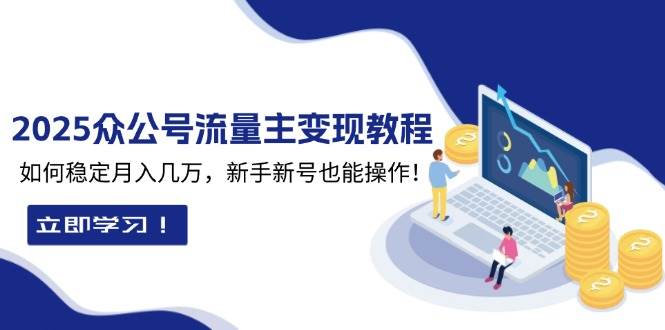 2025众公号流量主变现教程

如何稳定月入几万，新手新号也能操作！

立即学习！